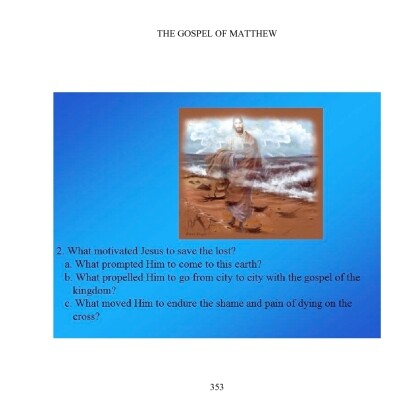 THE GOSPEL OF MATTHEW

2. What motivated Jesus to save the lost?
a. What prompted Him to come to this earth?
b. What propelled Him to go from city to city with the gospel of the kingdom?
c. What moved Him to endure the shame and pain of dying on the cross?

353